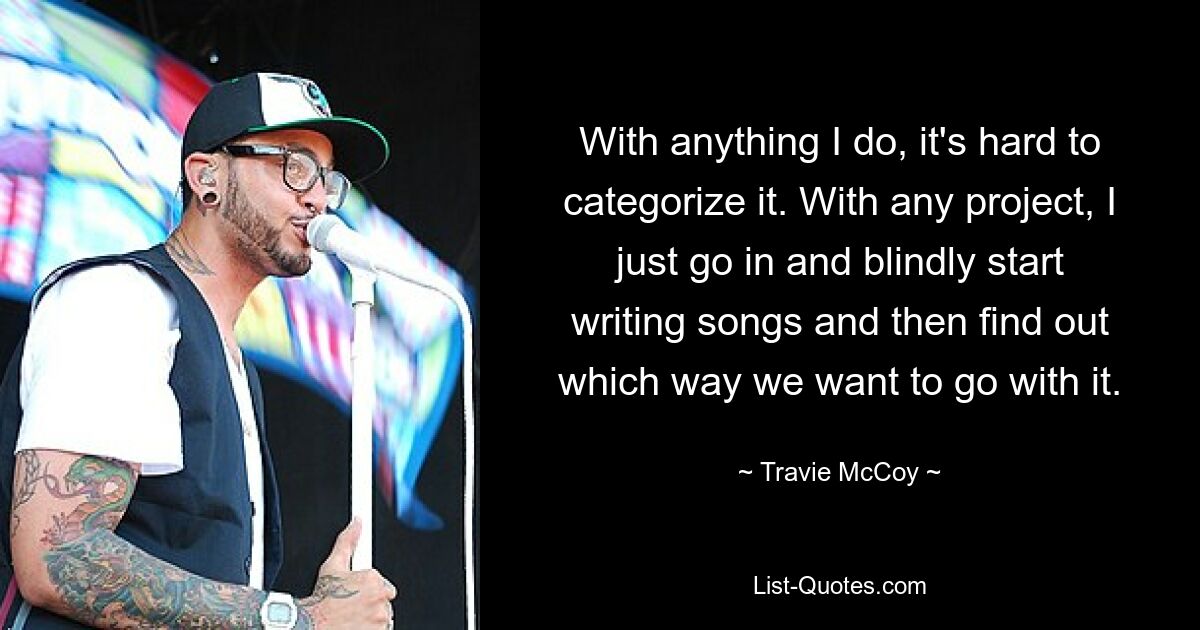 With anything I do, it's hard to categorize it. With any project, I just go in and blindly start writing songs and then find out which way we want to go with it.

~ Travie McCoy ~

List-Quotes.com